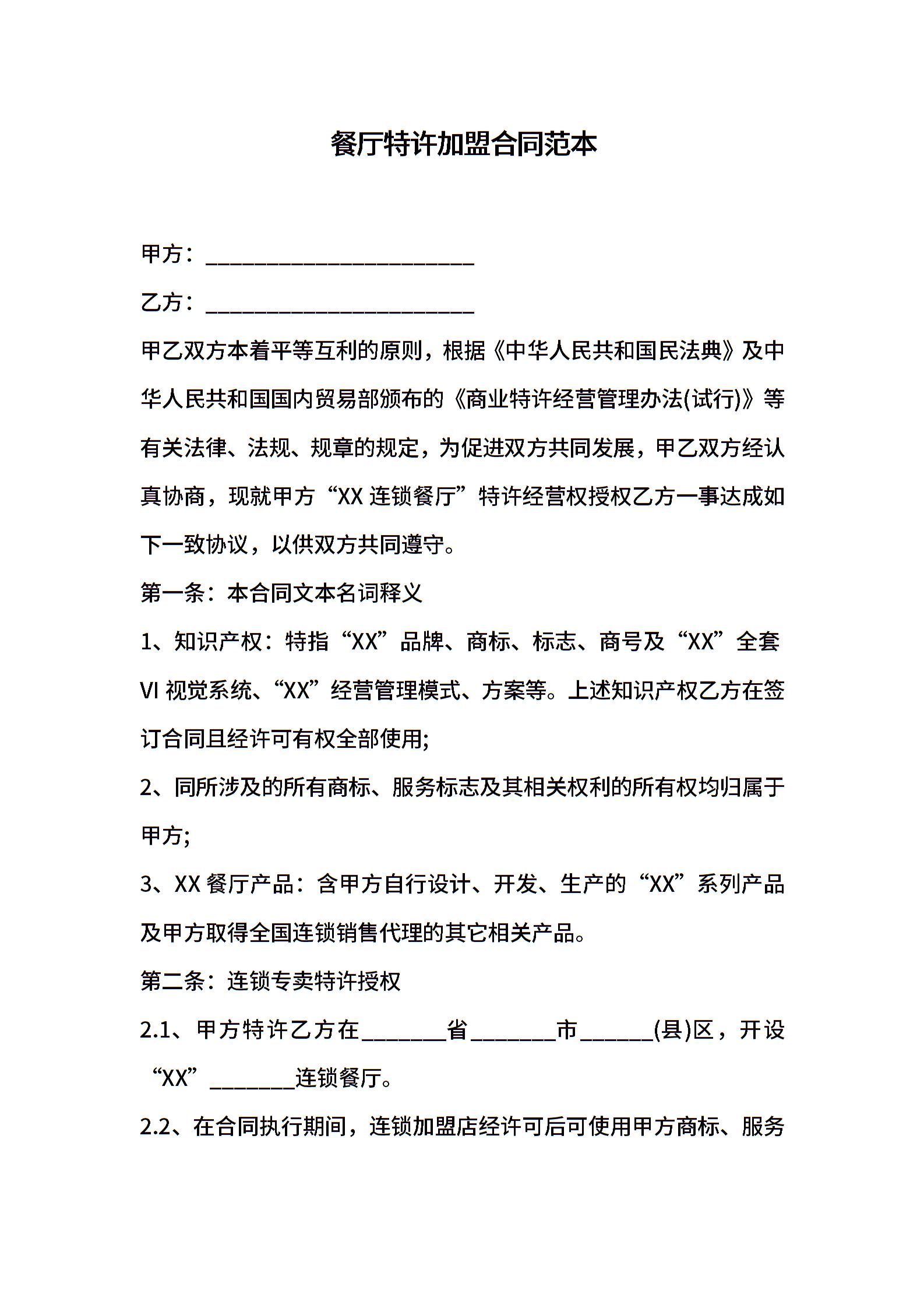 餐厅特许加盟合同范本

甲方：________________________

乙方：________________________

甲乙双方本着平等互利的原则，根据《中华人民共和国民法典》及中华人民共和国国内贸易部颁布的《商业特许经营管理办法(试行)》等有关法律、法规、规章的规定，为促进双方共同发展，甲乙双方经认真协商，现就甲方“XX 连锁餐厅”特许经营权授权乙方一事达成如下一致协议，以供双方共同遵守。

第一条：本合同文本名词释义

1、知识产权：特指“XX”品牌、商标、标志、商号及“XX”全套 VI 视觉系统、“XX”经营管理模式、方案等。上述知识产权乙方在签订合同且经许可有权全部使用;

2、同所涉及的所有商标、服务标志及其相关权利的所有权均归属于甲方;

3、XX 餐厅产品：含甲方自行设计、开发、生产的“XX”系列产品及甲方取得全国连锁销售代理的其它相关产品。

第二条：连锁专卖特许授权

2.1、甲方特许乙方在________省________市_______(县)区，开设“XX”________连锁餐厅。

2.2、在合同执行期间，连锁加盟店经许可后可使用甲方商标、服务